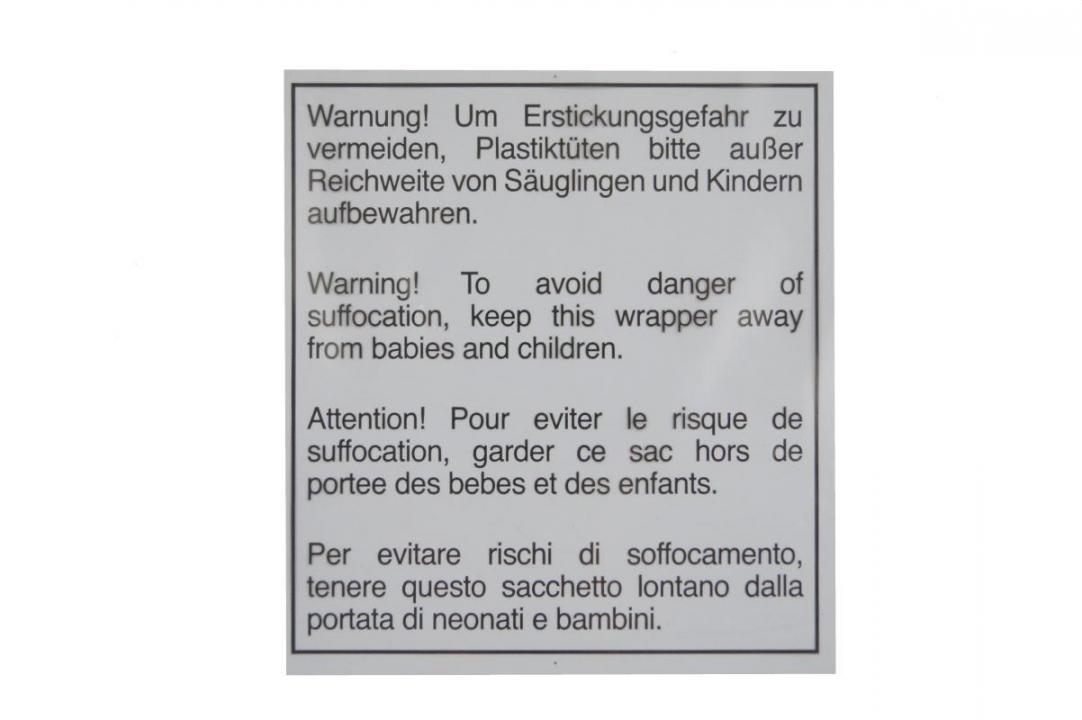 Warnung! Um Erstickungsgefahr zu vermeiden, Plastiktüten bitte außer Reichweite von Säuglingen und Kindern aufbewahren.

Warning! To avoid danger of suffocation, keep this wrapper away from babies and children.

Attention! Pour eviter le risque de suffocation, garder ce sac hors de portee des bebes et des enfants.

Per evitare rischi di soffocamento, tenere questo sacchetto lontano dalla portata di neonati e bambini.